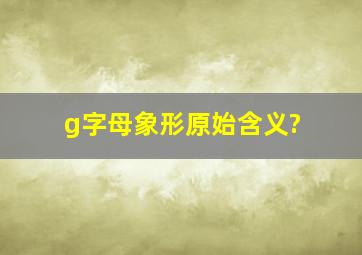 g字母象形原始含义?